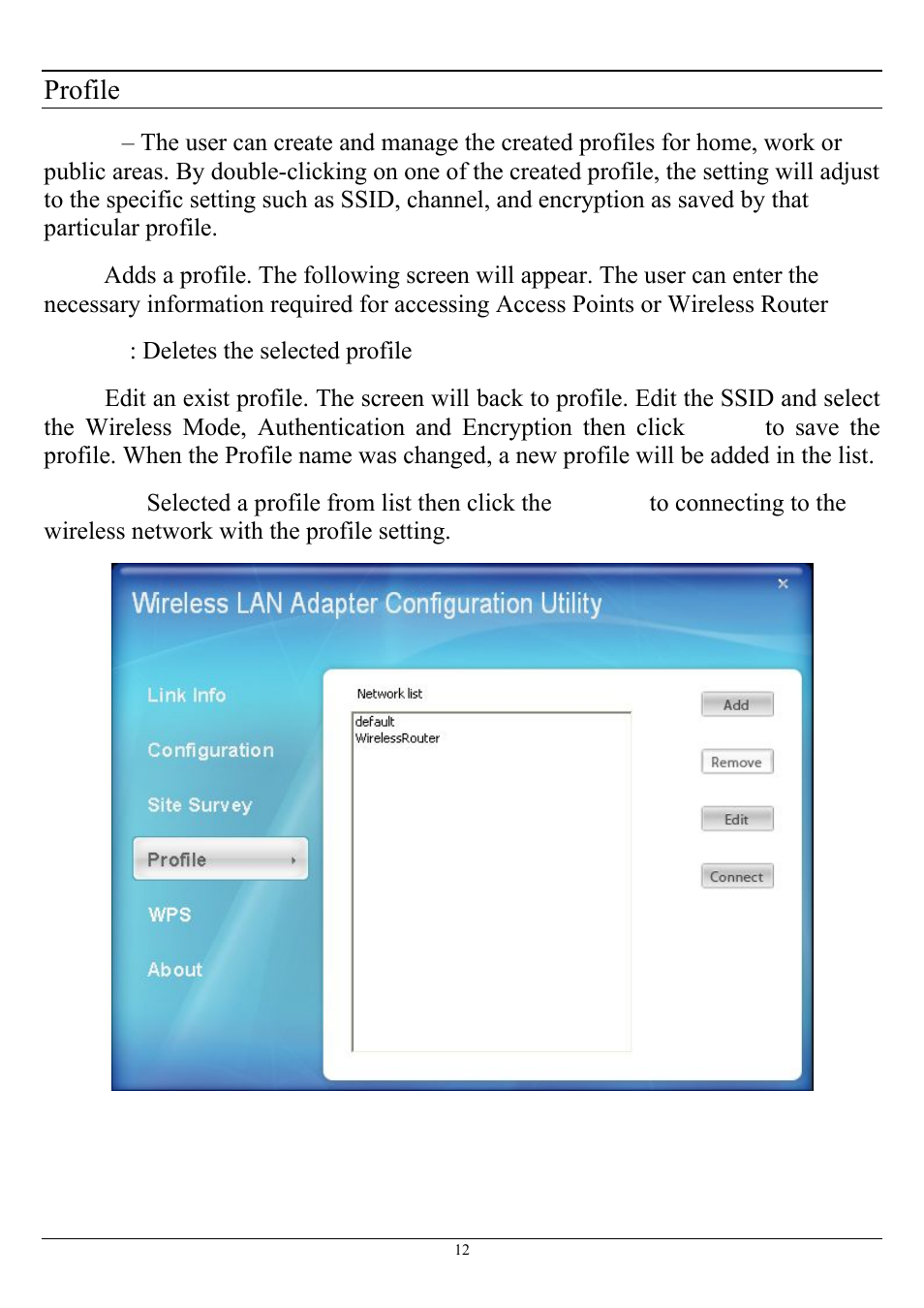 Profile

– The user can create and manage the created profiles for home, work or public areas. By double-clicking on one of the created profile, the setting will adjust to the specific setting such as SSID, channel, and encryption as saved by that particular profile.

Adds a profile. The following screen will appear. The user can enter the necessary information required for accessing Access Points or Wireless Router

: Deletes the selected profile

Edit an exist profile. The screen will back to profile. Edit the SSID and select the Wireless Mode, Authentication and Encryption then click to save the profile. When the Profile name was changed, a new profile will be added in the list.

Selected a profile from list then click the to connecting to the wireless network with the profile setting.

Wireless LAN Adapter Configuration Utility
×
Link Info
Configuration
Site Survey
Profile
WPS
About
Network list
default
WirelessRouter
Add
Remove
Edit
Connect

12